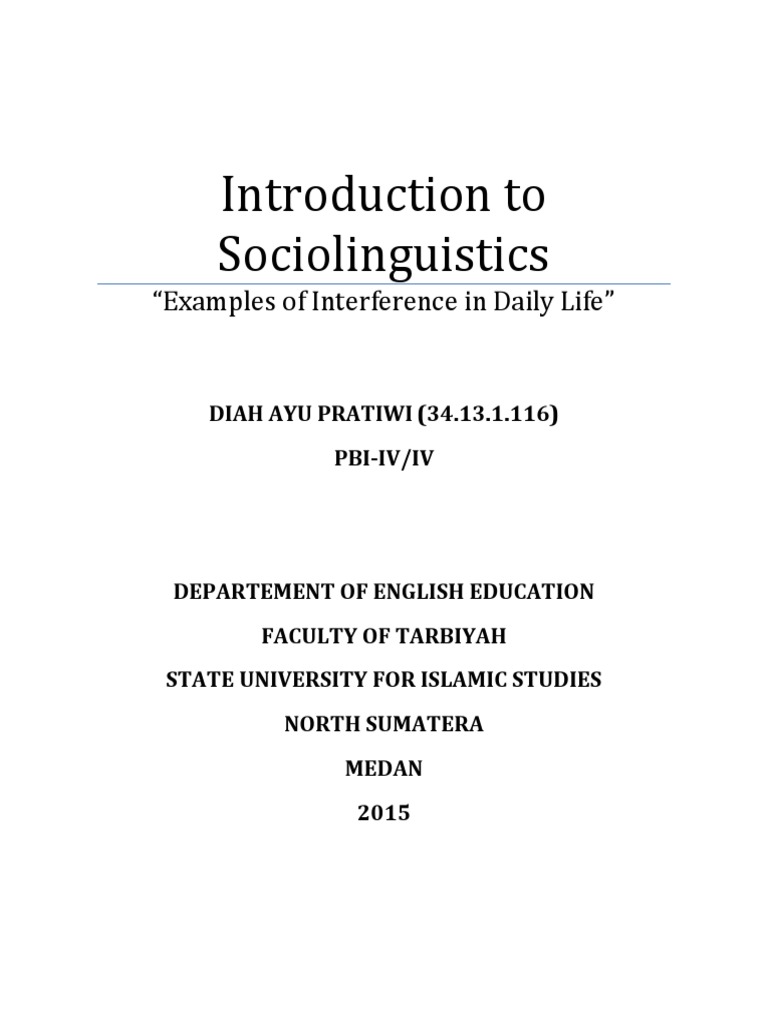 Introduction to Sociolinguistics

“Examples of Interference in Daily Life”

DIAH AYU PRATIWI (34.13.1.116)

PBI-IV/IV

DEPARTEMENT OF ENGLISH EDUCATION

FACULTY OF TARBIYAH

STATE UNIVERSITY FOR ISLAMIC STUDIES

NORTH SUMATERA

MEDAN

2015